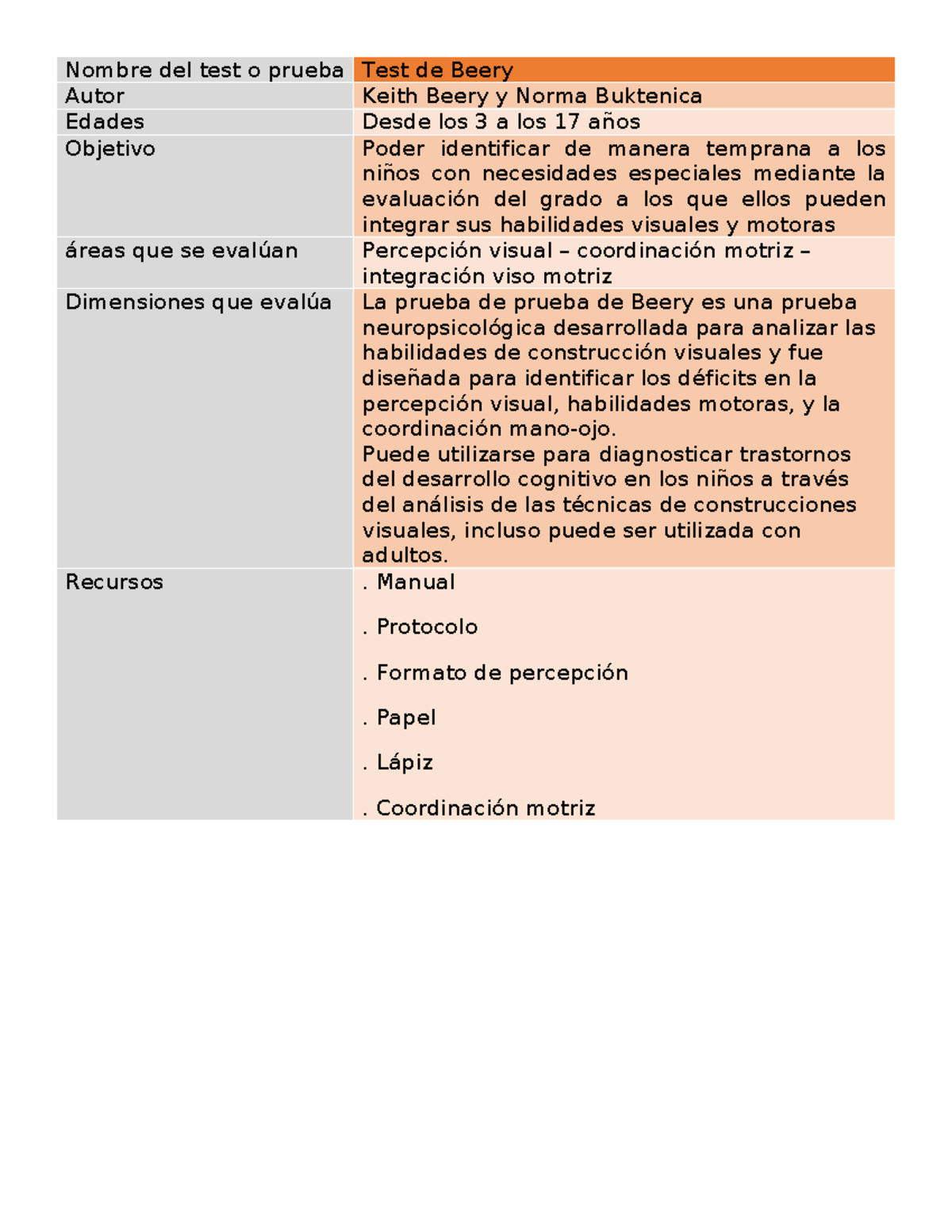 | Nombre del test o prueba | Test de Beery |
|---|---|
| Autor | Keith Beery y Norma Buktenica |
| Edades | Desde los 3 a los 17 años |
| Objetivo | Poder identificar de manera temprana a los niños con necesidades especiales mediante la evaluación del grado a los que ellos pueden integrar sus habilidades visuales y motoras |
| áreas que se evalúan | Percepción visual – coordinación motriz – integración viso motriz |
| Dimensiones que evalúa | La prueba de prueba de Beery es una prueba neuropsicológica desarrollada para analizar las habilidades de construcción visuales y fue diseñada para identificar los déficits en la percepción visual, habilidades motoras, y la coordinación mano-ojo. Puede utilizarse para diagnosticar trastornos del desarrollo cognitivo en los niños a través del análisis de las técnicas de construcciones visuales, incluso puede ser utilizada con adultos. |
| Recursos | . Manual . Protocolo . Formato de percepción . Papel . Lápiz . Coordinación motriz |